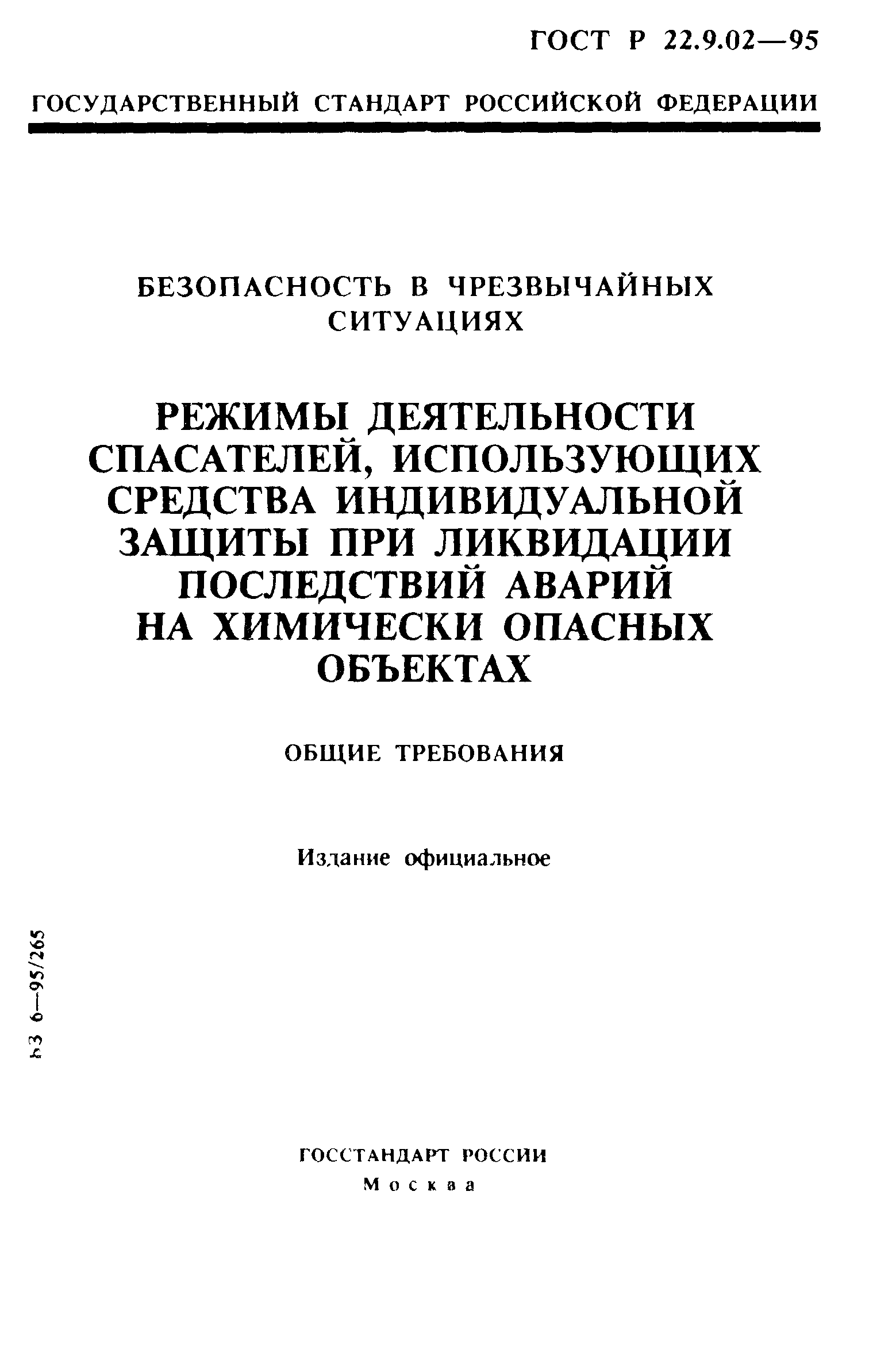 ГОСТ Р 22.9.02—95

ГОСУДАРСТВЕННЫЙ СТАНДАРТ РОССИЙСКОЙ ФЕДЕРАЦИИ

БЕЗОПАСНОСТЬ В ЧРЕЗВЫЧАЙНЫХ СИТУАЦИЯХ

РЕЖИМЫ ДЕЯТЕЛЬНОСТИ СПАСАТЕЛЕЙ, ИСПОЛЬЗУЮЩИХ СРЕДСТВА ИНДИВИДУАЛЬНОЙ ЗАЩИТЫ ПРИ ЛИКВИДАЦИИ ПОСЛЕДСТВИЙ АВАРИЙ НА ХИМИЧЕСКИ ОПАСНЫХ ОБЪЕКТАХ

ОБЩИЕ ТРЕБОВАНИЯ

Издание официальное

БЗ 6—95/265

ГОССТАНДАРТ РОССИИ
Москва